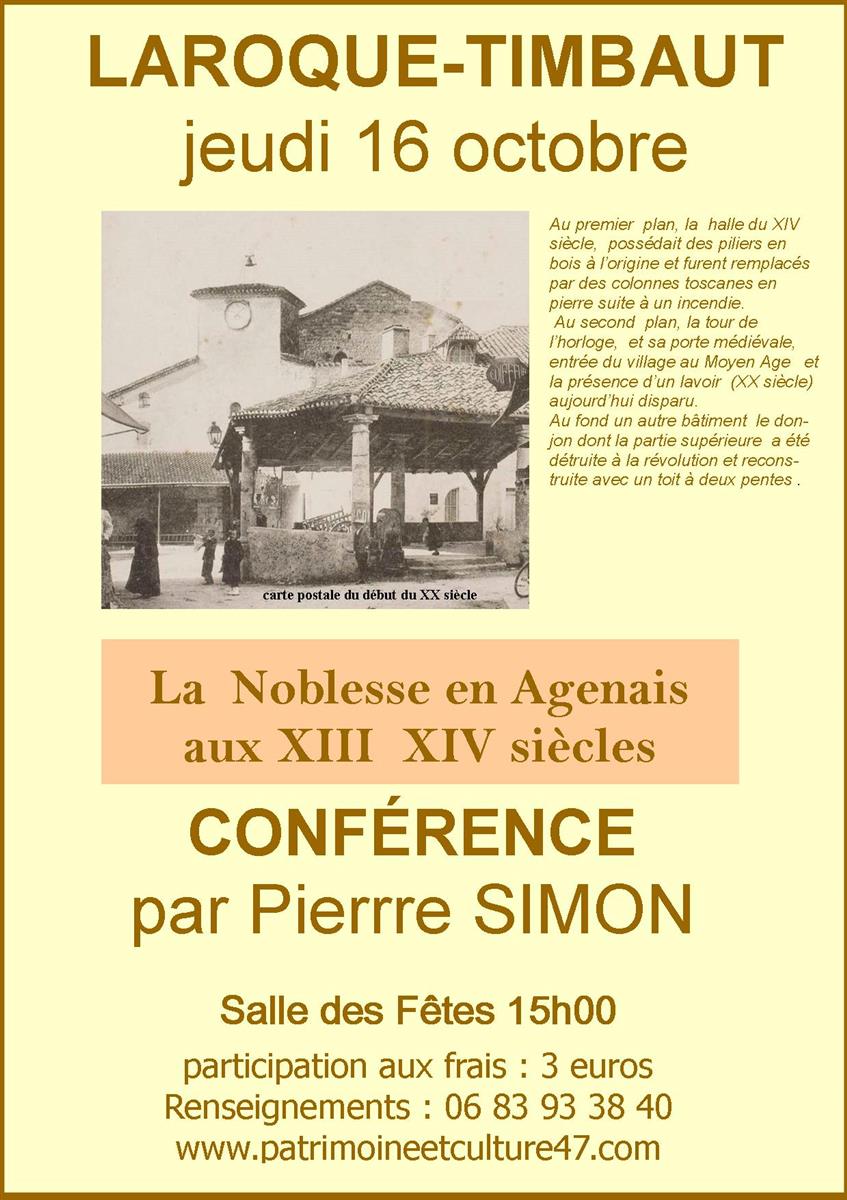 LAROQUE-TIMBAUT
jeudi 16 octobre

carte postale du début du XX siècle

Au premier plan, la halle du XIV siècle, possédait des piliers en bois à l'origine et furent remplacés par des colonnes toscanes en pierre suite à un incendie. Au second plan, la tour de l'horloge, et sa porte médiévale, entrée du village au Moyen Age et la présence d'un lavoir (XX siècle) aujourd'hui disparu. Au fond un autre bâtiment le donjon dont la partie supérieure a été détruite à la révolution et reconstruite avec un toit à deux pentes .

La Noblesse en Agenais
aux XIII XIV siècles

CONFÉRENCE
par Pierrre SIMON

Salle des Fêtes 15h00

participation aux frais : 3 euros
Renseignements : 06 83 93 38 40
www.patrimoineetculture47.com